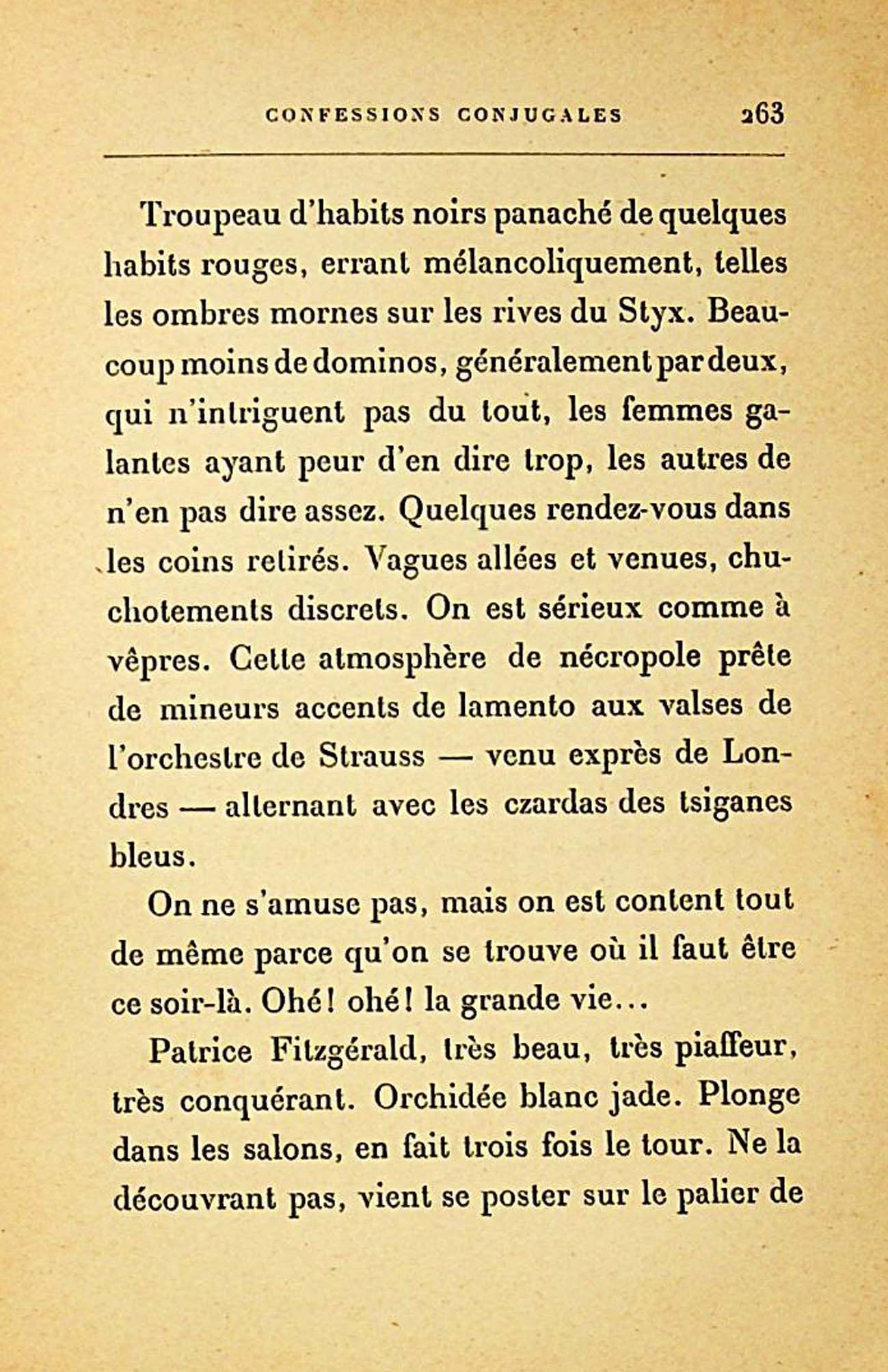 CONFESSIONS CONJUGALES 263

Troupeau d'habits noirs panaché de quelques habits rouges, errant mélancoliquement, telles les ombres mornes sur les rives du Styx. Beaucoup moins de dominos, généralement par deux, qui n'intriguent pas du tout, les femmes galantes ayant peur d'en dire trop, les autres de n'en pas dire assez. Quelques rendez-vous dans les coins retirés. Vagues allées et venues, chuchotements discrets. On est sérieux comme à vêpres. Cette atmosphère de nécropole prête de mineurs accents de lamento aux valses de l'orchestre de Strauss — venu exprès de Londres — alternant avec les czardas des tsiganes bleus.

On ne s'amuse pas, mais on est content tout de même parce qu'on se trouve où il faut être ce soir-là. Ohé! ohé! la grande vie...

Patrice Fitzgérald, très beau, très piaffeur, très conquérant. Orchidée blanc jade. Plonge dans les salons, en fait trois fois le tour. Ne la découvrant pas, vient se poster sur le palier de